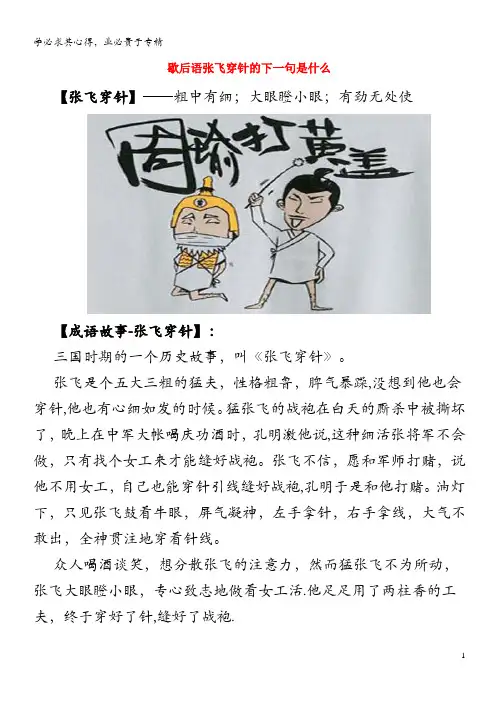 学必求其心得，业必贵于专精

歇后语张飞穿针的下一句是什么

【张飞穿针】——粗中有细；大眼瞪小眼；有劲无处使

周瑜打黄盖

【成语故事-张飞穿针】：

三国时期的一个历史故事，叫《张飞穿针》。

张飞是个五大三粗的猛夫，性格粗鲁，脾气暴躁,没想到他也会穿针,他也有心细如发的时候。猛张飞的战袍在白天的厮杀中被撕坏了，晚上在中军大帐喝庆功酒时，孔明激他说,这种细活张将军不会做，只有找个女工来才能缝好战袍。张飞不信，愿和军师打赌，说他不用女工，自己也能穿针引线缝好战袍,孔明于是和他打赌。油灯下，只见张飞鼓着牛眼，屏气凝神，左手拿针，右手拿线，大气不敢出，全神贯注地穿着针线。

众人喝酒谈笑，想分散张飞的注意力，然而猛张飞不为所动，张飞大眼瞪小眼，专心致志地做着女工活.他足足用了两柱香的工夫，终于穿好了针,缝好了战袍.

1